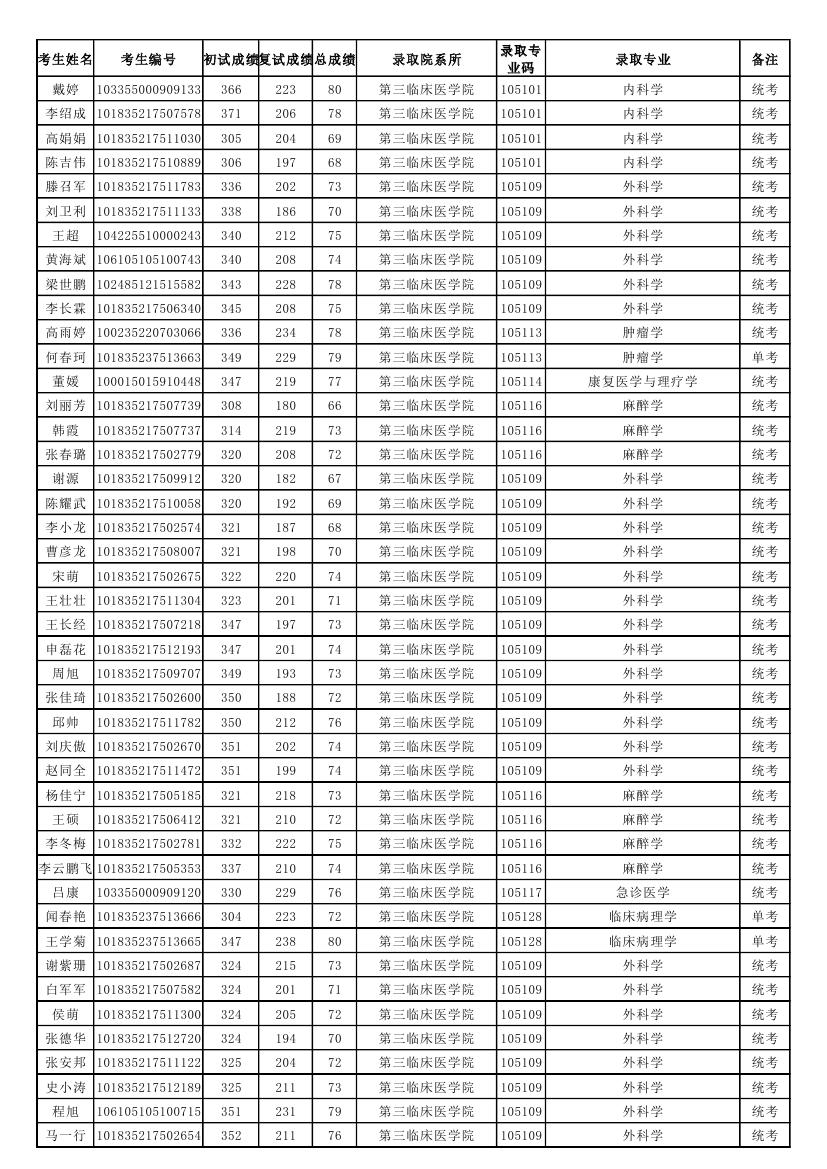 | 考生姓名 | 考生编号 | 初试成绩 | 复试成绩 | 总成绩 | 录取院系所 | 录取专业码 | 录取专业 | 备注 |
|---|---|---|---|---|---|---|---|---|
| 戴婷 | 103355000909133 | 366 | 223 | 80 | 第三临床医学院 | 105101 | 内科学 | 统考 |
| 李绍成 | 101835217507578 | 371 | 206 | 78 | 第三临床医学院 | 105101 | 内科学 | 统考 |
| 高娟娟 | 101835217511030 | 305 | 204 | 69 | 第三临床医学院 | 105101 | 内科学 | 统考 |
| 陈吉伟 | 101835217510889 | 306 | 197 | 68 | 第三临床医学院 | 105101 | 内科学 | 统考 |
| 滕召军 | 101835217511783 | 336 | 202 | 73 | 第三临床医学院 | 105109 | 外科学 | 统考 |
| 刘卫利 | 101835217511133 | 338 | 186 | 70 | 第三临床医学院 | 105109 | 外科学 | 统考 |
| 王超 | 104225510000243 | 340 | 212 | 75 | 第三临床医学院 | 105109 | 外科学 | 统考 |
| 黄海斌 | 106105105100743 | 340 | 208 | 74 | 第三临床医学院 | 105109 | 外科学 | 统考 |
| 梁世鹏 | 102485121515582 | 343 | 228 | 78 | 第三临床医学院 | 105109 | 外科学 | 统考 |
| 李长霖 | 101835217506340 | 345 | 208 | 75 | 第三临床医学院 | 105109 | 外科学 | 统考 |
| 高雨婷 | 100235220703066 | 336 | 234 | 78 | 第三临床医学院 | 105113 | 肿瘤学 | 统考 |
| 何春珂 | 101835237513663 | 349 | 229 | 79 | 第三临床医学院 | 105113 | 肿瘤学 | 单考 |
| 董媛 | 100015015910448 | 347 | 219 | 77 | 第三临床医学院 | 105114 | 康复医学与理疗学 | 统考 |
| 刘丽芳 | 101835217507739 | 308 | 180 | 66 | 第三临床医学院 | 105116 | 麻醉学 | 统考 |
| 韩霞 | 101835217507737 | 314 | 219 | 73 | 第三临床医学院 | 105116 | 麻醉学 | 统考 |
| 张春璐 | 101835217502779 | 320 | 208 | 72 | 第三临床医学院 | 105116 | 麻醉学 | 统考 |
| 谢源 | 101835217509912 | 320 | 182 | 67 | 第三临床医学院 | 105109 | 外科学 | 统考 |
| 陈耀武 | 101835217510058 | 320 | 192 | 69 | 第三临床医学院 | 105109 | 外科学 | 统考 |
| 李小龙 | 101835217502574 | 321 | 187 | 68 | 第三临床医学院 | 105109 | 外科学 | 统考 |
| 曹彦龙 | 101835217508007 | 321 | 198 | 70 | 第三临床医学院 | 105109 | 外科学 | 统考 |
| 宋萌 | 101835217502675 | 322 | 220 | 74 | 第三临床医学院 | 105109 | 外科学 | 统考 |
| 王壮壮 | 101835217511304 | 323 | 201 | 71 | 第三临床医学院 | 105109 | 外科学 | 统考 |
| 王长经 | 101835217507218 | 347 | 197 | 73 | 第三临床医学院 | 105109 | 外科学 | 统考 |
| 申磊花 | 101835217512193 | 347 | 201 | 74 | 第三临床医学院 | 105109 | 外科学 | 统考 |
| 周旭 | 101835217509707 | 349 | 193 | 73 | 第三临床医学院 | 105109 | 外科学 | 统考 |
| 张佳琦 | 101835217502600 | 350 | 188 | 72 | 第三临床医学院 | 105109 | 外科学 | 统考 |
| 邱帅 | 101835217511782 | 350 | 212 | 76 | 第三临床医学院 | 105109 | 外科学 | 统考 |
| 刘庆傲 | 101835217502670 | 351 | 202 | 74 | 第三临床医学院 | 105109 | 外科学 | 统考 |
| 赵同全 | 101835217511472 | 351 | 199 | 74 | 第三临床医学院 | 105109 | 外科学 | 统考 |
| 杨佳宁 | 101835217505185 | 321 | 218 | 73 | 第三临床医学院 | 105116 | 麻醉学 | 统考 |
| 王硕 | 101835217506412 | 321 | 210 | 72 | 第三临床医学院 | 105116 | 麻醉学 | 统考 |
| 李冬梅 | 101835217502781 | 332 | 222 | 75 | 第三临床医学院 | 105116 | 麻醉学 | 统考 |
| 李云鹏飞 | 101835217505353 | 337 | 210 | 74 | 第三临床医学院 | 105116 | 麻醉学 | 统考 |
| 吕康 | 103355000909120 | 330 | 229 | 76 | 第三临床医学院 | 105117 | 急诊医学 | 统考 |
| 闻春艳 | 101835237513666 | 304 | 223 | 72 | 第三临床医学院 | 105128 | 临床病理学 | 单考 |
| 王学菊 | 101835237513665 | 347 | 238 | 80 | 第三临床医学院 | 105128 | 临床病理学 | 单考 |
| 谢紫珊 | 101835217502687 | 324 | 215 | 73 | 第三临床医学院 | 105109 | 外科学 | 统考 |
| 白军军 | 101835217507582 | 324 | 201 | 71 | 第三临床医学院 | 105109 | 外科学 | 统考 |
| 侯萌 | 101835217511300 | 324 | 205 | 72 | 第三临床医学院 | 105109 | 外科学 | 统考 |
| 张德华 | 101835217512720 | 324 | 194 | 70 | 第三临床医学院 | 105109 | 外科学 | 统考 |
| 张安邦 | 101835217511122 | 325 | 204 | 72 | 第三临床医学院 | 105109 | 外科学 | 统考 |
| 史小涛 | 101835217512189 | 325 | 211 | 73 | 第三临床医学院 | 105109 | 外科学 | 统考 |
| 程旭 | 106105105100715 | 351 | 231 | 79 | 第三临床医学院 | 105109 | 外科学 | 统考 |
| 马一行 | 101835217502654 | 352 | 211 | 76 | 第三临床医学院 | 105109 | 外科学 | 统考 |